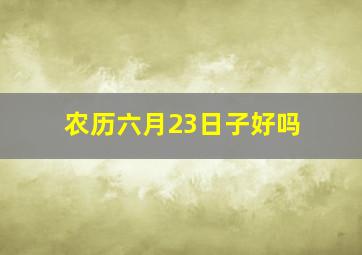 农历六月23日子好吗